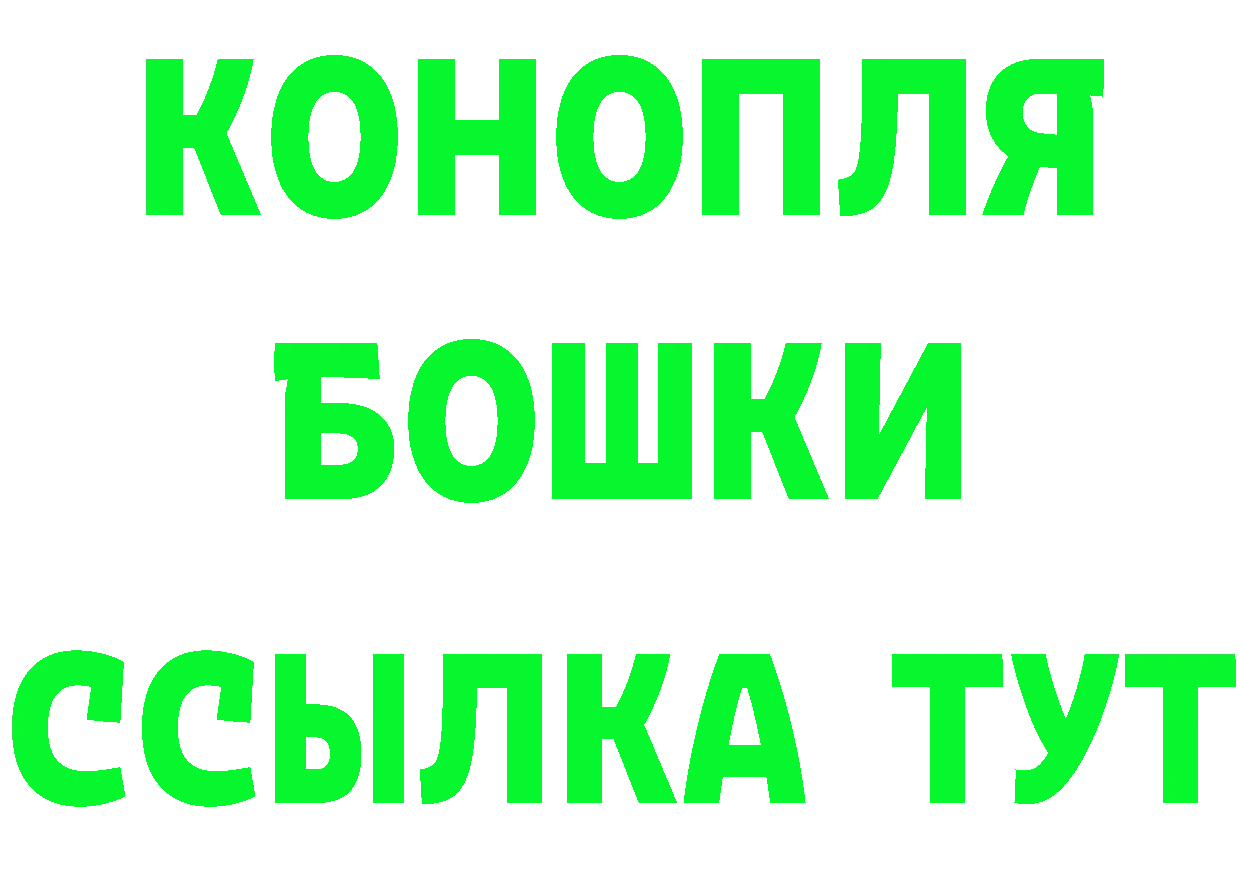 КОНОПЛЯ
БОШКИ
ССЫЛКА ТУТ